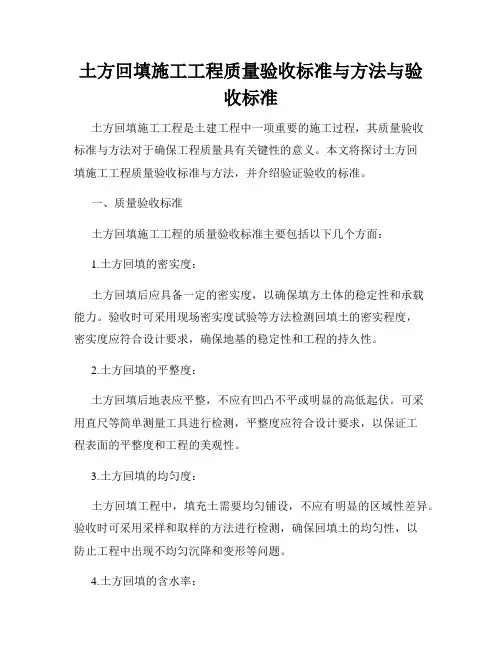 土方回填施工工程质量验收标准与方法与验收标准

土方回填施工工程是土建工程中一项重要的施工过程，其质量验收标准与方法对于确保工程质量具有关键性的意义。本文将探讨土方回填施工工程质量验收标准与方法，并介绍验证验收的标准。

一、质量验收标准

土方回填施工工程的质量验收标准主要包括以下几个方面：

1.土方回填的密实度：

土方回填后应具备一定的密实度，以确保填方土体的稳定性和承载能力。验收时可采用现场密实度试验等方法检测回填土的密实程度，密实度应符合设计要求，确保地基的稳定性和工程的持久性。

2.土方回填的平整度：

土方回填后地表应平整，不应有凹凸不平或明显的高低起伏。可采用直尺等简单测量工具进行检测，平整度应符合设计要求，以保证工程表面的平整度和工程的美观性。

3.土方回填的均匀度：

土方回填工程中，填充土需要均匀铺设，不应有明显的区域性差异。验收时可采用采样和取样的方法进行检测，确保回填土的均匀性，以防止工程中出现不均匀沉降和变形等问题。

4.土方回填的含水率：